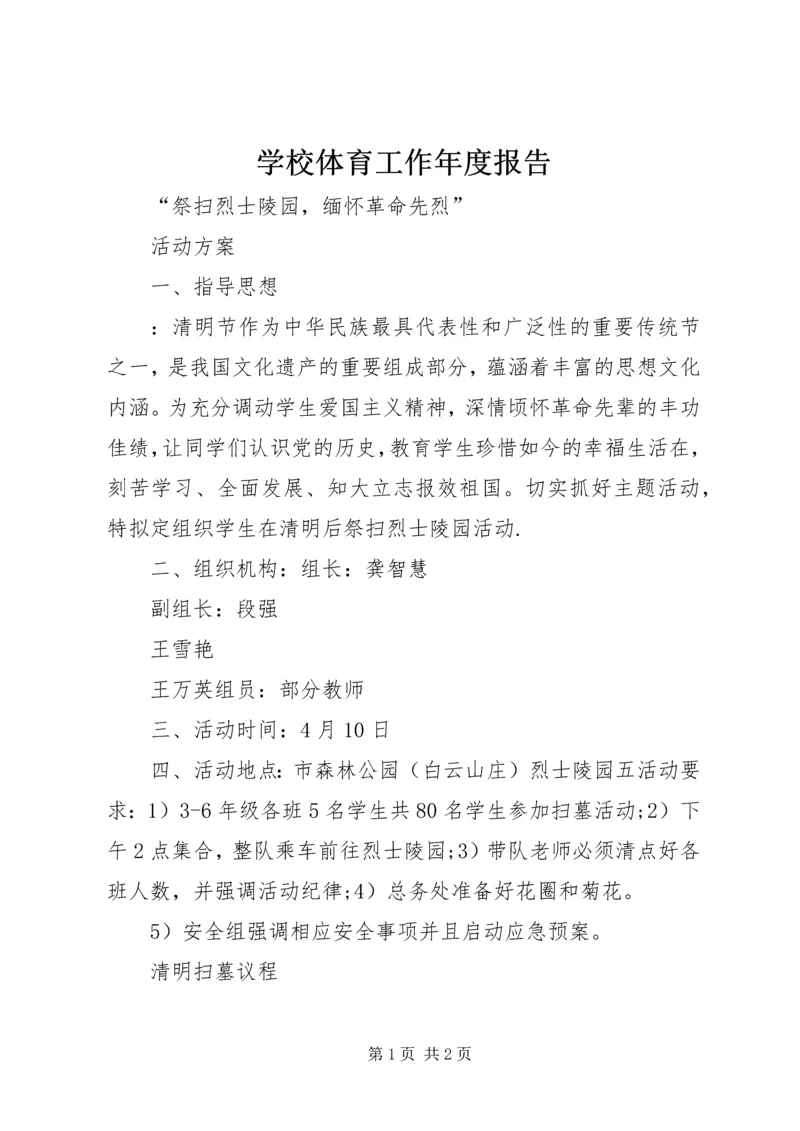 学校体育工作年度报告

“祭扫烈士陵园，缅怀革命先烈”

活动方案

一、指导思想

：清明节作为中华民族最具代表性和广泛性的重要传统节之一，是我国文化遗产的重要组成部分，蕴涵着丰富的思想文化内涵。为充分调动学生爱国主义精神，深情顷怀革命先辈的丰功佳绩，让同学们认识党的历史，教育学生珍惜如今的幸福生活在，刻苦学习、全面发展、知大立志报效祖国。切实抓好主题活动，特拟定组织学生在清明后祭扫烈士陵园活动.

二、组织机构：组长：龚智慧

副组长：段强

王雪艳

王万英组员：部分教师

三、活动时间：4月10日

四、活动地点：市森林公园（白云山庄）烈士陵园五活动要求：1）3-6年级各班5名学生共80名学生参加扫墓活动;2）下午2点集合，整队乘车前往烈士陵园;3）带队老师必须清点好各班人数，并强调活动纪律;4）总务处准备好花圈和菊花。

5）安全组强调相应安全事项并且启动应急预案。

清明扫墓议程

第1页 共2页